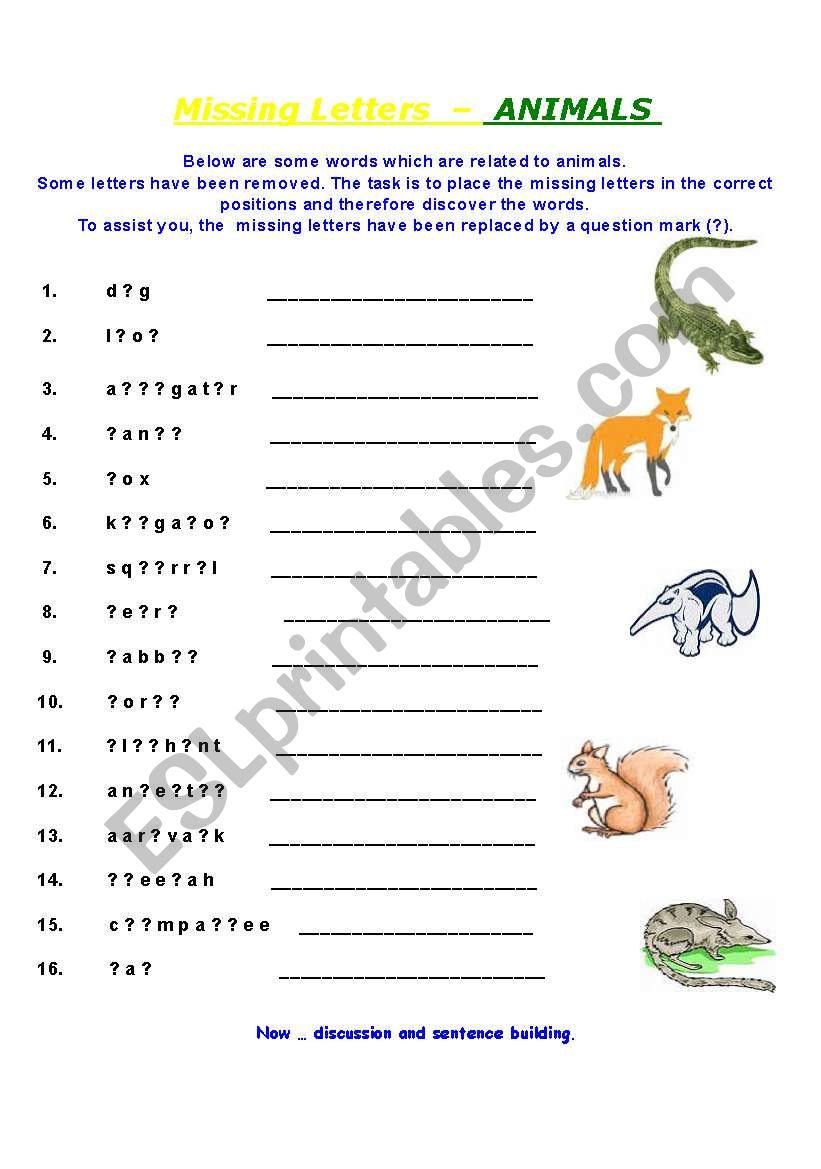 Missing Letters – ANIMALS

Below are some words which are related to animals.
Some letters have been removed. The task is to place the missing letters in the correct positions and therefore discover the words.
To assist you, the missing letters have been replaced by a question mark (?).

1. d ? g ________________________

2. l ? o ? ________________________

3. a ? ? ? g a t ? r ________________________

4. ? a n ? ? ________________________

5. ? o x ________________________

6. k ? ? g a ? o ? ________________________

7. s q ? ? r r ? l ________________________

8. ? e ? r ? ________________________

9. ? a b b ? ? ________________________

10. ? o r ? ? ________________________

11. ? l ? ? h ? n t ________________________

12. a n ? e ? t ? ? ________________________

13. a a r ? v a ? k ________________________

14. ? ? e e ? a h ________________________

15. c ? ? m p a ? ? e e ________________________

16. ? a ? ________________________

Now … discussion and sentence building.

ESLprintables.com